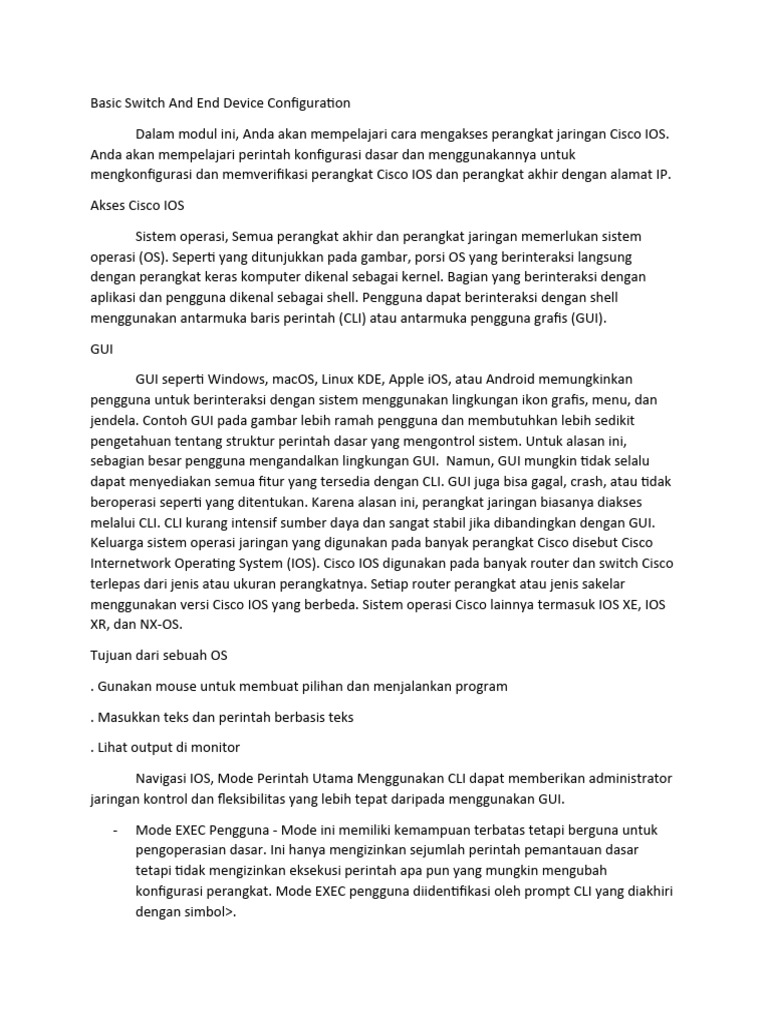 Basic Switch And End Device Configuration

Dalam modul ini, Anda akan mempelajari cara mengakses perangkat jaringan Cisco IOS. Anda akan mempelajari perintah konfigurasi dasar dan menggunakannya untuk mengkonfigurasi dan memverifikasi perangkat Cisco IOS dan perangkat akhir dengan alamat IP.

Akses Cisco IOS

Sistem operasi, Semua perangkat akhir dan perangkat jaringan memerlukan sistem operasi (OS). Seperti yang ditunjukkan pada gambar, porsi OS yang berinteraksi langsung dengan perangkat keras komputer dikenal sebagai kernel. Bagian yang berinteraksi dengan aplikasi dan pengguna dikenal sebagai shell. Pengguna dapat berinteraksi dengan shell menggunakan antarmuka baris perintah (CLI) atau antarmuka pengguna grafis (GUI).

GUI

GUI seperti Windows, macOS, Linux KDE, Apple iOS, atau Android memungkinkan pengguna untuk berinteraksi dengan sistem menggunakan lingkungan ikon grafis, menu, dan jendela. Contoh GUI pada gambar lebih ramah pengguna dan membutuhkan lebih sedikit pengetahuan tentang struktur perintah dasar yang mengontrol sistem. Untuk alasan ini, sebagian besar pengguna mengandalkan lingkungan GUI. Namun, GUI mungkin tidak selalu dapat menyediakan semua fitur yang tersedia dengan CLI. GUI juga bisa gagal, crash, atau tidak beroperasi seperti yang ditentukan. Karena alasan ini, perangkat jaringan biasanya diakses melalui CLI. CLI kurang intensif sumber daya dan sangat stabil jika dibandingkan dengan GUI. Keluarga sistem operasi jaringan yang digunakan pada banyak perangkat Cisco disebut Cisco Internetwork Operating System (IOS). Cisco IOS digunakan pada banyak router dan switch Cisco terlepas dari jenis atau ukuran perangkatnya. Setiap router perangkat atau jenis sakelar menggunakan versi Cisco IOS yang berbeda. Sistem operasi Cisco lainnya termasuk IOS XE, IOS XR, dan NX-OS.

Tujuan dari sebuah OS

. Gunakan mouse untuk membuat pilihan dan menjalankan program

. Masukkan teks dan perintah berbasis teks

. Lihat output di monitor

Navigasi IOS, Mode Perintah Utama Menggunakan CLI dapat memberikan administrator jaringan kontrol dan fleksibilitas yang lebih tepat daripada menggunakan GUI.

- Mode EXEC Pengguna - Mode ini memiliki kemampuan terbatas tetapi berguna untuk pengoperasian dasar. Ini hanya mengizinkan sejumlah perintah pemantauan dasar tetapi tidak mengizinkan eksekusi perintah apa pun yang mungkin mengubah konfigurasi perangkat. Mode EXEC pengguna diidentifikasi oleh prompt CLI yang diakhiri dengan simbol>.